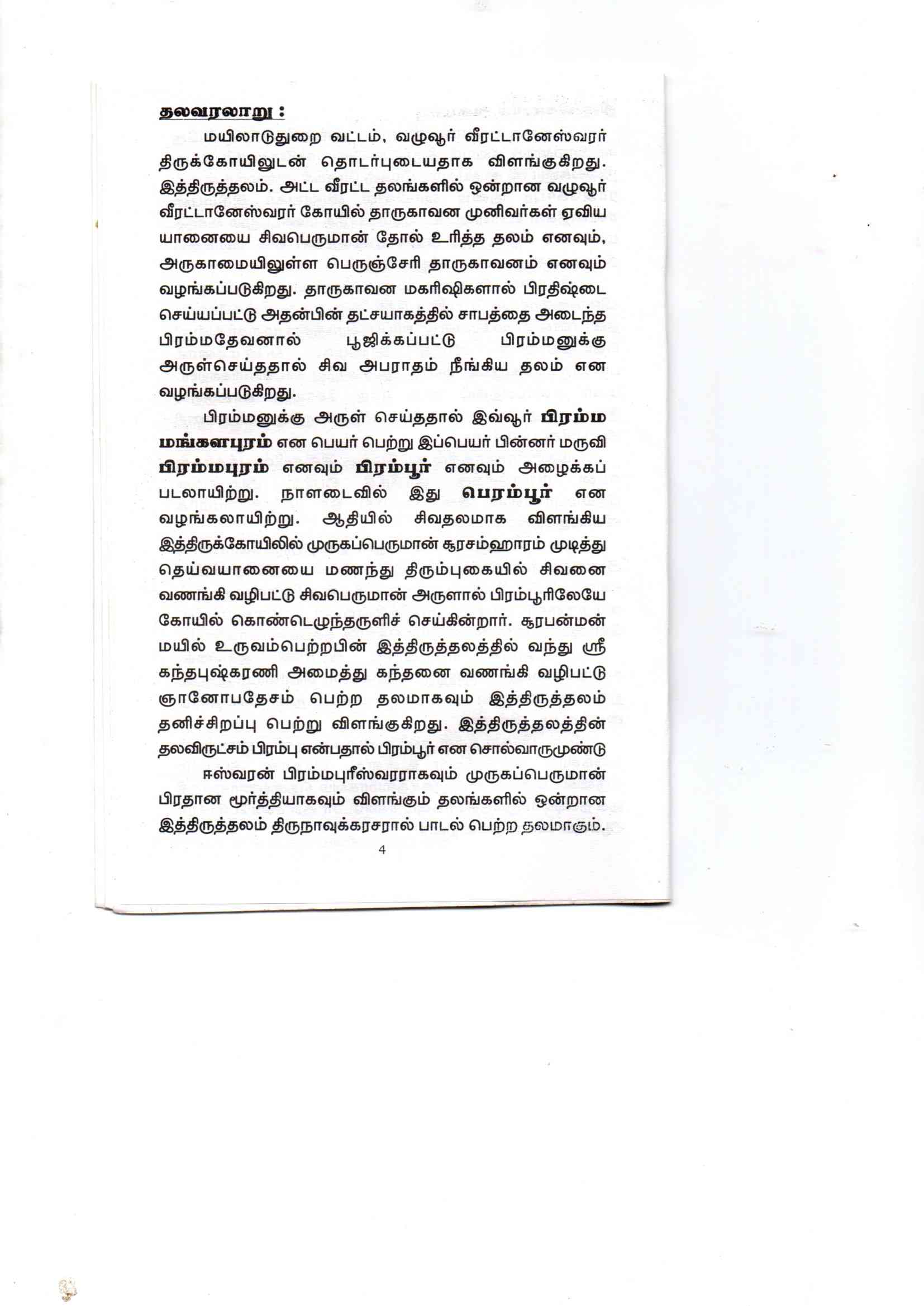 தலவரலாறு :

மயிலாடுதுறை வட்டம், வழுவூர் வீரட்டானேஸ்வரர் திருக்கோயிலுடன் தொடர்புடையதாக விளங்குகிறது. இத்திருத்தலம். அட்ட வீரட்ட தலங்களில் ஒன்றான வழுவூர் வீரட்டானேஸ்வரர் கோயில் தாருகாவன முனிவர்கள் ஏவிய யானையை சிவபெருமான் தோல் உரித்த தலம் எனவும், அருகாமையிலுள்ள பெருஞ்சேரி தாருகாவனம் எனவும் வழங்கப்படுகிறது. தாருகாவன மகரிஷிகளால் பிரதிஷ்டை செய்யப்பட்டு அதன்பின் தட்சயாகத்தில் சாபத்தை அடைந்த பிரம்மதேவனால் பூஜிக்கப்பட்டு பிரம்மனுக்கு அருள்செய்ததால் சிவ அபராதம் நீங்கிய தலம் என வழங்கப்படுகிறது.

பிரம்மனுக்கு அருள் செய்ததால் இவ்வூர் பிரம்ம மங்களபுரம் என பெயர் பெற்று இப்பெயர் பின்னர் மருவி பிரம்மபுரம் எனவும் பிரம்பூர் எனவும் அழைக்கப் படலாயிற்று. நாளடைவில் இது பெரம்பூர் என வழங்கலாயிற்று. ஆதியில் சிவதலமாக விளங்கிய இத்திருக்கோயிலில் முருகப்பெருமான் சூரசம்ஹாரம் முடித்து தெய்வயானையை மணந்து திரும்புகையில் சிவனை வணங்கி வழிபட்டு சிவபெருமான் அருளால் பிரம்பூரிலேயே கோயில் கொண்டெழுந்தருளிச் செய்கின்றார். சூரபன்மன் மயில் உருவம்பெற்றபின் இத்திருத்தலத்தில் வந்து ஸ்ரீ கந்தபுஷ்கரணி அமைத்து கந்தனை வணங்கி வழிபட்டு ஞானோபதேசம் பெற்ற தலமாகவும் இத்திருத்தலம் தனிச்சிறப்பு பெற்று விளங்குகிறது. இத்திருத்தலத்தின் தலவிருட்சம் பிரம்பு என்பதால் பிரம்பூர் என சொல்வாருமுண்டு

ஈஸ்வரன் பிரம்மபுரீஸ்வரராகவும் முருகப்பெருமான் பிரதான மூர்த்தியாகவும் விளங்கும் தலங்களில் ஒன்றான இத்திருத்தலம் திருநாவுக்கரசரால் பாடல் பெற்ற தலமாகும்.

4